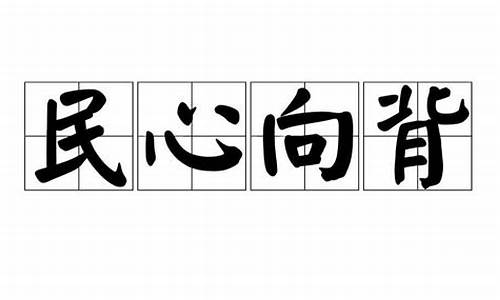 民心向背